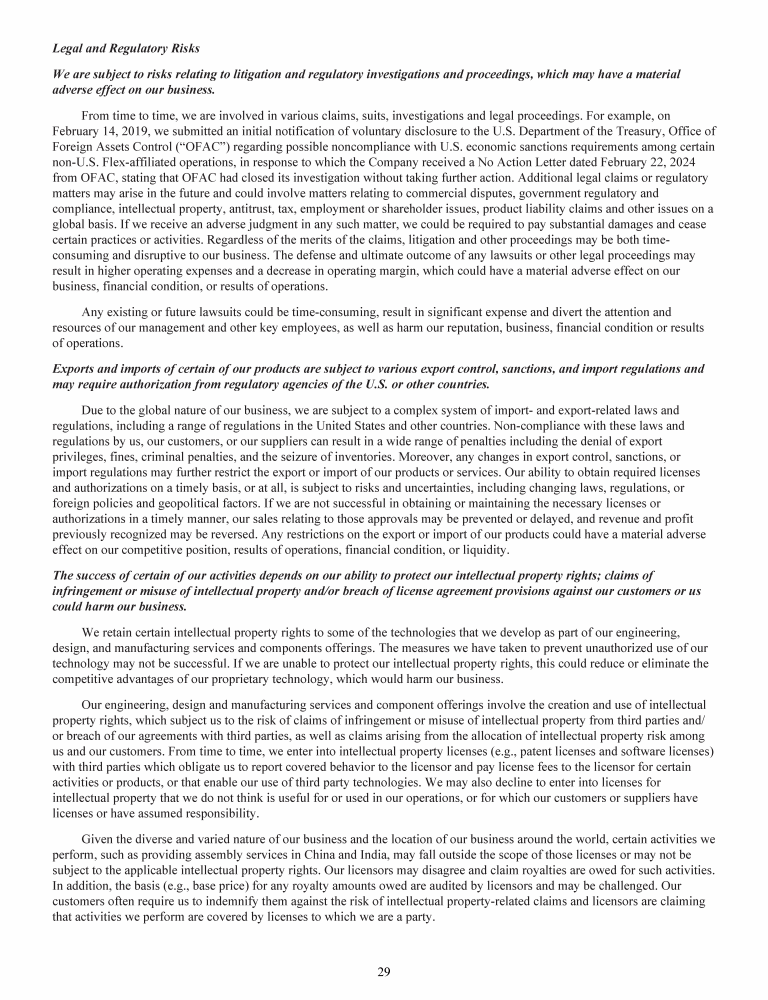 Legal and Regulatory Risks

We are subject to risks relating to litigation and regulatory investigations and proceedings, which may have a material adverse effect on our business.

From time to time, we are involved in various claims, suits, investigations and legal proceedings. For example, on February 14, 2019, we submitted an initial notification of voluntary disclosure to the U.S. Department of the Treasury, Office of Foreign Assets Control ("OFAC") regarding possible noncompliance with U.S. economic sanctions requirements among certain non-U.S. Flex-affiliated operations, in response to which the Company received a No Action Letter dated February 22, 2024 from OFAC, stating that OFAC had closed its investigation without taking further action. Additional legal claims or regulatory matters may arise in the future and could involve matters relating to commercial disputes, government regulatory and compliance, intellectual property, antitrust, tax, employment or shareholder issues, product liability claims and other issues on a global basis. If we receive an adverse judgment in any such matter, we could be required to pay substantial damages and cease certain practices or activities. Regardless of the merits of the claims, litigation and other proceedings may be both time-consuming and disruptive to our business. The defense and ultimate outcome of any lawsuits or other legal proceedings may result in higher operating expenses and a decrease in operating margin, which could have a material adverse effect on our business, financial condition, or results of operations.

Any existing or future lawsuits could be time-consuming, result in significant expense and divert the attention and resources of our management and other key employees, as well as harm our reputation, business, financial condition or results of operations.

Exports and imports of certain of our products are subject to various export control, sanctions, and import regulations and may require authorization from regulatory agencies of the U.S. or other countries.

Due to the global nature of our business, we are subject to a complex system of import- and export-related laws and regulations, including a range of regulations in the United States and other countries. Non-compliance with these laws and regulations by us, our customers, or our suppliers can result in a wide range of penalties including the denial of export privileges, fines, criminal penalties, and the seizure of inventories. Moreover, any changes in export control, sanctions, or import regulations may further restrict the export or import of our products or services. Our ability to obtain required licenses and authorizations on a timely basis, or at all, is subject to risks and uncertainties, including changing laws, regulations, or foreign policies and geopolitical factors. If we are not successful in obtaining or maintaining the necessary licenses or authorizations in a timely manner, our sales relating to those approvals may be prevented or delayed, and revenue and profit previously recognized may be reversed. Any restrictions on the export or import of our products could have a material adverse effect on our competitive position, results of operations, financial condition, or liquidity.

The success of certain of our activities depends on our ability to protect our intellectual property rights; claims of infringement or misuse of intellectual property and/or breach of license agreement provisions against our customers or us could harm our business.

We retain certain intellectual property rights to some of the technologies that we develop as part of our engineering, design, and manufacturing services and components offerings. The measures we have taken to prevent unauthorized use of our technology may not be successful. If we are unable to protect our intellectual property rights, this could reduce or eliminate the competitive advantages of our proprietary technology, which would harm our business.

Our engineering, design and manufacturing services and component offerings involve the creation and use of intellectual property rights, which subject us to the risk of claims of infringement or misuse of intellectual property from third parties and/or breach of our agreements with third parties, as well as claims arising from the allocation of intellectual property risk among us and our customers. From time to time, we enter into intellectual property licenses (e.g., patent licenses and software licenses) with third parties which obligate us to report covered behavior to the licensor and pay license fees to the licensor for certain activities or products, or that enable our use of third party technologies. We may also decline to enter into licenses for intellectual property that we do not think is useful for or used in our operations, or for which our customers or suppliers have licenses or have assumed responsibility.

Given the diverse and varied nature of our business and the location of our business around the world, certain activities we perform, such as providing assembly services in China and India, may fall outside the scope of those licenses or may not be subject to the applicable intellectual property rights. Our licensors may disagree and claim royalties are owed for such activities. In addition, the basis (e.g., base price) for any royalty amounts owed are audited by licensors and may be challenged. Our customers often require us to indemnify them against the risk of intellectual property-related claims and licensors are claiming that activities we perform are covered by licenses to which we are a party.

29